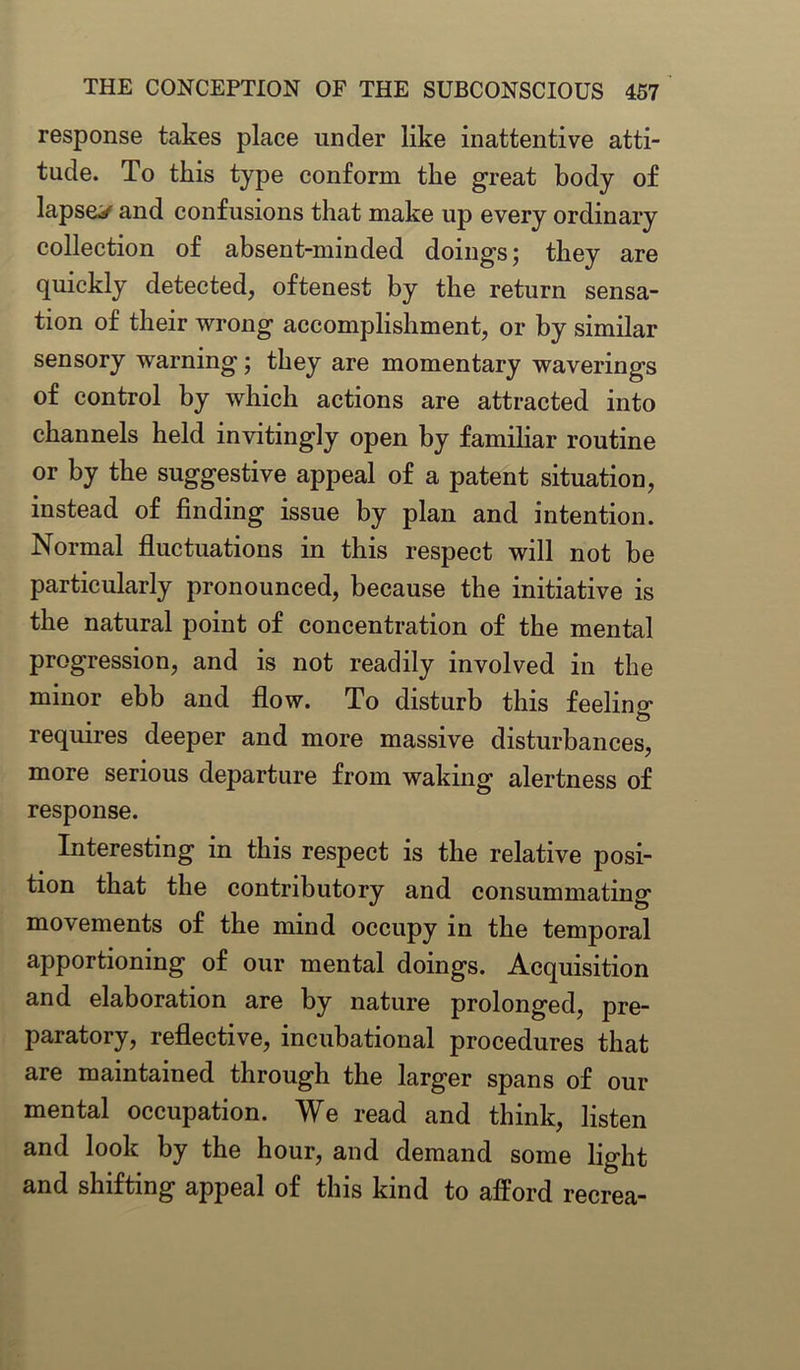 THE CONCEPTION OF THE SUBCONSCIOUS 457

response takes place under like inattentive attitude. To this type conform the great body of lapses and confusions that make up every ordinary collection of absent-minded doings; they are quickly detected, oftenest by the return sensation of their wrong accomplishment, or by similar sensory warning; they are momentary waverings of control by which actions are attracted into channels held invitingly open by familiar routine or by the suggestive appeal of a patent situation, instead of finding issue by plan and intention. Normal fluctuations in this respect will not be particularly pronounced, because the initiative is the natural point of concentration of the mental progression, and is not readily involved in the minor ebb and flow. To disturb this feeling requires deeper and more massive disturbances, more serious departure from waking alertness of response.

Interesting in this respect is the relative position that the contributory and consummating movements of the mind occupy in the temporal apportioning of our mental doings. Acquisition and elaboration are by nature prolonged, preparatory, reflective, incubational procedures that are maintained through the larger spans of our mental occupation. We read and think, listen and look by the hour, and demand some light and shifting appeal of this kind to afford recrea-